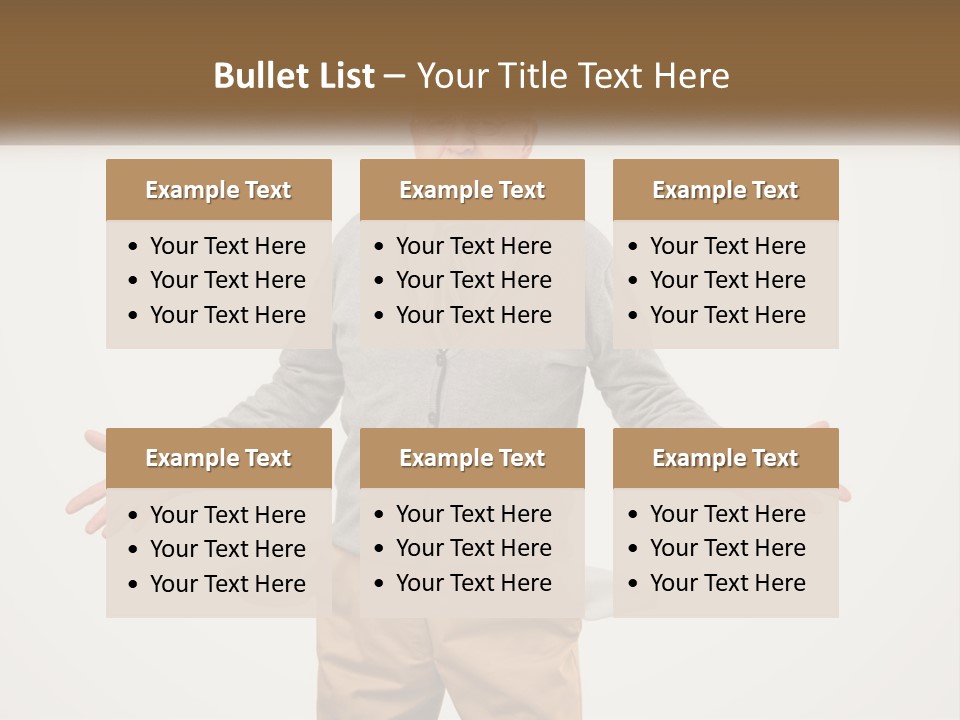 Bullet List – Your Title Text Here

Example Text
• Your Text Here
• Your Text Here
• Your Text Here

Example Text
• Your Text Here
• Your Text Here
• Your Text Here

Example Text
• Your Text Here
• Your Text Here
• Your Text Here

Example Text
• Your Text Here
• Your Text Here
• Your Text Here

Example Text
• Your Text Here
• Your Text Here
• Your Text Here

Example Text
• Your Text Here
• Your Text Here
• Your Text Here